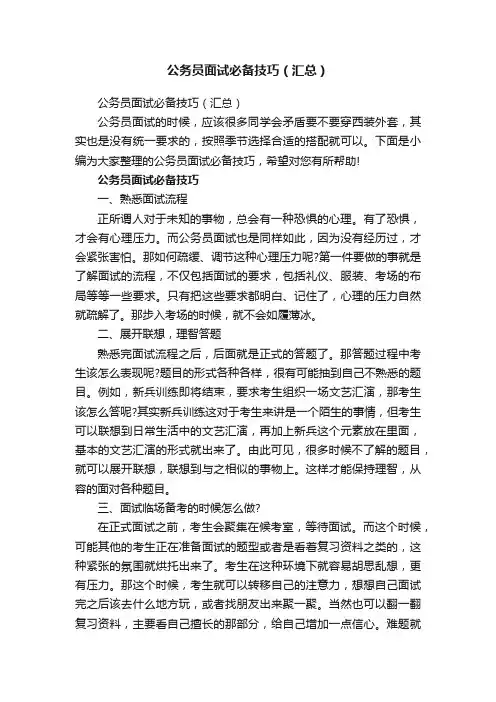 公务员面试必备技巧（汇总）

公务员面试必备技巧（汇总）

公务员面试的时候，应该很多同学会矛盾要不要穿西装外套，其实也是没有统一要求的，按照季节选择合适的搭配就可以。下面是小编为大家整理的公务员面试必备技巧，希望对您有所帮助!

公务员面试必备技巧

一、熟悉面试流程

正所谓人对于未知的事物，总会有一种恐惧的心理。有了恐惧，才会有心理压力。而公务员面试也是同样如此，因为没有经历过，才会紧张害怕。那如何疏缓、调节这种心理压力呢?第一件要做的事就是了解面试的流程，不仅包括面试的要求，包括礼仪、服装、考场的布局等等一些要求。只有把这些要求都明白、记住了，心理的压力自然就疏解了。那步入考场的时候，就不会如履薄冰。

二、展开联想，理智答题

熟悉完面试流程之后，后面就是正式的答题了。那答题过程中考生该怎么表现呢?题目的形式各种各样，很有可能抽到自己不熟悉的题目。例如，新兵训练即将结束，要求考生组织一场文艺汇演，那考生该怎么答呢?其实新兵训练这对于考生来讲是一个陌生的事情，但考生可以联想到日常生活中的文艺汇演，再加上新兵这个元素放在里面，基本的文艺汇演的形式就出来了。由此可见，很多时候不了解的题目，就可以展开联想，联想到与之相似的事物上。这样才能保持理智，从容的面对各种题目。

三、面试临场备考的时候怎么做?

在正式面试之前，考生会聚集在候考室，等待面试。而这个时候，可能其他的考生正在准备面试的题型或者是看着复习资料之类的，这种紧张的氛围就烘托出来了。考生在这种环境下就容易胡思乱想，更有压力。那这个时候，考生就可以转移自己的注意力，想想自己面试完之后该去什么地方玩，或者找朋友出来聚一聚。当然也可以翻一翻复习资料，主要看自己擅长的那部分，给自己增加一点信心。难题就